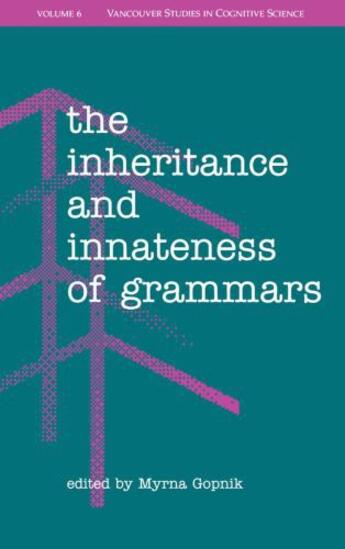 VOLUME 6 VANCOUVER STUDIES IN COGNITIVE SCIENCE

the inheritance and innateness of grammars

edited by Myrna Gopnik